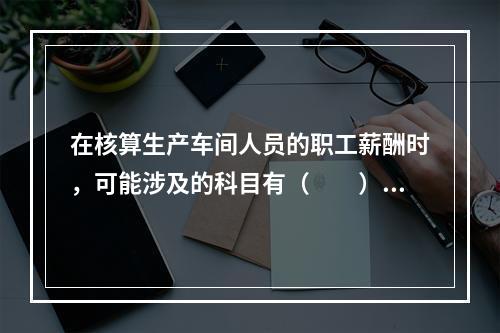 在核算生产车间人员的职工薪酬时，可能涉及的科目有（　　）...